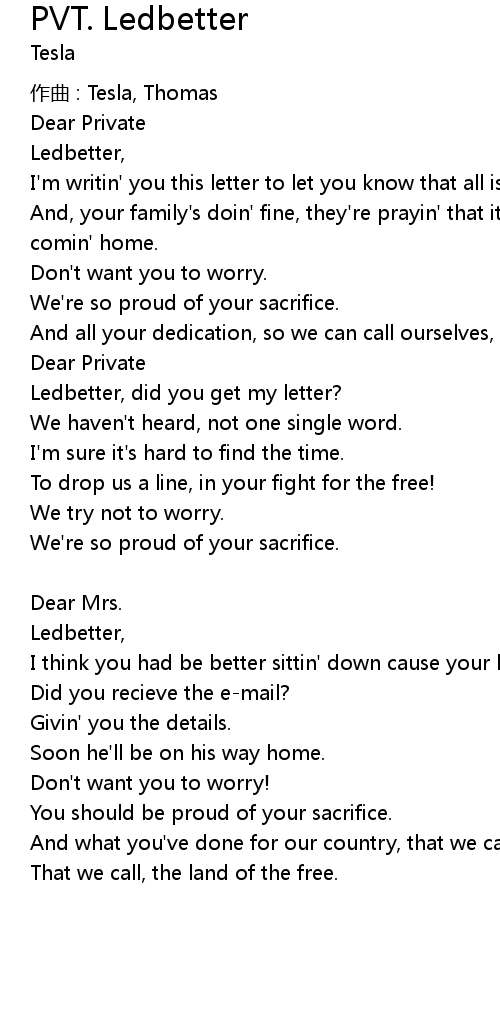 PVT. Ledbetter
Tesla

作曲 : Tesla, Thomas
Dear Private
Ledbetter,
I'm writin' you this letter to let you know that all is
And, your family's doin' fine, they're prayin' that it
comin' home.
Don't want you to worry.
We're so proud of your sacrifice.
And all your dedication, so we can call ourselves,
Dear Private
Ledbetter, did you get my letter?
We haven't heard, not one single word.
I'm sure it's hard to find the time.
To drop us a line, in your fight for the free!
We try not to worry.
We're so proud of your sacrifice.

Dear Mrs.
Ledbetter,
I think you had be better sittin' down cause your l
Did you recieve the e-mail?
Givin' you the details.
Soon he'll be on his way home.
Don't want you to worry!
You should be proud of your sacrifice.
And what you've done for our country, that we ca
That we call, the land of the free.